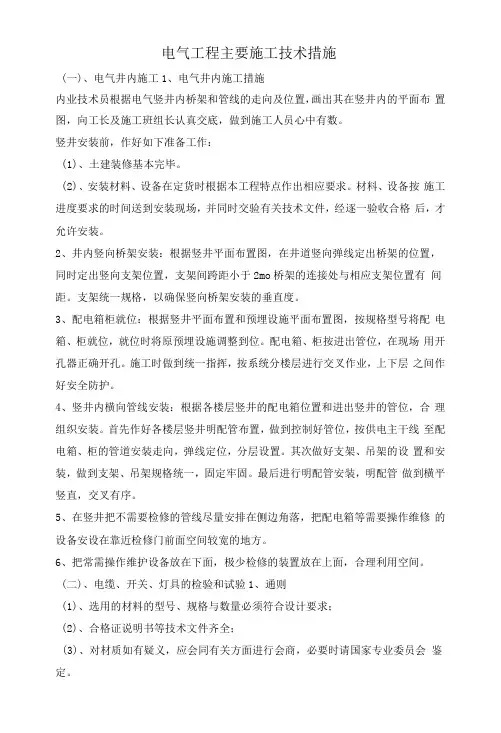 电气工程主要施工技术措施

（一）、电气井内施工 1、电气井内施工措施

内业技术员根据电气竖井内桥架和管线的走向及位置，画出其在竖井内的平面布 置图，向工长及施工班组长认真交底，做到施工人员心中有数。

竖井安装前，作好如下准备工作：

（1）、土建装修基本完毕。

（2）、安装材料、设备在定货时根据本工程特点作出相应要求。材料、设备按 施工进度要求的时间送到安装现场，并同时交验有关技术文件，经逐一验收合格 后，才允许安装。

2、井内竖向桥架安装：根据竖井平面布置图，在井道竖向弹线定出桥架的位置，同时定出竖向支架位置，支架间跨距小于 2mo 桥架的连接处与相应支架位置有 间距。支架统一规格，以确保竖向桥架安装的垂直度。

3、配电箱柜就位：根据竖井平面布置和预埋设施平面布置图，按规格型号将配 电箱、柜就位，就位时将原预埋设施调整到位。配电箱、柜按进出管位，在现场 用开孔器正确开孔。施工时做到统一指挥，按系统分楼层进行交叉作业，上下层 之间作好安全防护。

4、竖井内横向管线安装：根据各楼层竖井的配电箱位置和进出竖井的管位，合 理组织安装。首先作好各楼层竖井明配管布置，做到控制好管位，按供电主干线 至配电箱、柜的管道安装走向，弹线定位，分层设置。其次做好支架、吊架的设 置和安装，做到支架、吊架规格统一，固定牢固。最后进行明配管安装，明配管 做到横平竖直，交叉有序。

5、在竖井把不需要检修的管线尽量安排在侧边角落，把配电箱等需要操作维修 的设备安设在靠近检修门前面空间较宽的地方。

6、把常需操作维护设备放在下面，极少检修的装置放在上面，合理利用空间。

（二）、电缆、开关、灯具的检验和试验 1、通则

（1）、选用的材料的型号、规格与数量必须符合设计要求；

（2）、合格证说明书等技术文件齐全；

（3）、对材质如有疑义，应会同有关方面进行会商，必要时请国家专业委员会 鉴定。